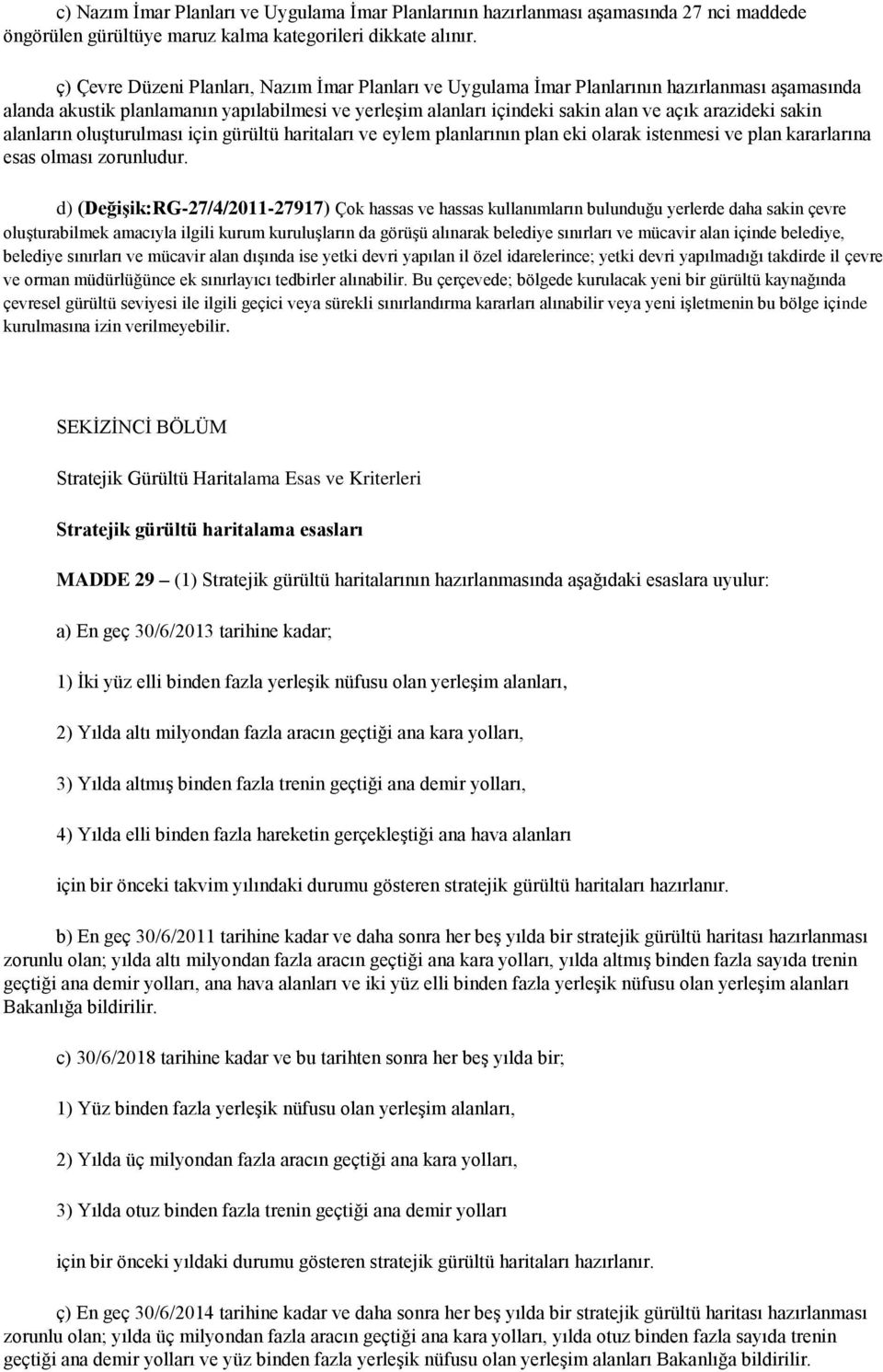 c) Nazım İmar Planları ve Uygulama İmar Planlarının hazırlanması aşamasında 27 nci maddede öngörülen gürültüye maruz kalma kategorileri dikkate alınır.

ç) Çevre Düzeni Planları, Nazım İmar Planları ve Uygulama İmar Planlarının hazırlanması aşamasında alanda akustik planlamanın yapılabilmesi ve yerleşim alanları içindeki sakin alan ve açık arazideki sakin alanların oluşturulması için gürültü haritaları ve eylem planlarının plan eki olarak istenmesi ve plan kararlarına esas olması zorunludur.

d) (Değişik:RG-27/4/2011-27917) Çok hassas ve hassas kullanımların bulunduğu yerlerde daha sakin çevre oluşturabilmek amacıyla ilgili kurum kuruluşların da görüşü alınarak belediye sınırları ve mücavir alan içinde belediye, belediye sınırları ve mücavir alan dışında ise yetki devri yapılan il özel idarelerince; yetki devri yapılmadığı takdirde il çevre ve orman müdürlüğünce ek sınırlayıcı tedbirler alınabilir. Bu çerçevede; bölgede kurulacak yeni bir gürültü kaynağında çevresel gürültü seviyesi ile ilgili geçici veya sürekli sınırlandırma kararları alınabilir veya yeni işletmenin bu bölge içinde kurulmasına izin verilmeyebilir.

SEKİZİNCİ BÖLÜM

Stratejik Gürültü Haritalama Esas ve Kriterleri

Stratejik gürültü haritalama esasları

MADDE 29 – (1) Stratejik gürültü haritalarının hazırlanmasında aşağıdaki esaslara uyulur:

a) En geç 30/6/2013 tarihine kadar;

1) İki yüz elli binden fazla yerleşik nüfusu olan yerleşim alanları,

2) Yılda altı milyondan fazla aracın geçtiği ana kara yolları,

3) Yılda altmış binden fazla trenin geçtiği ana demir yolları,

4) Yılda elli binden fazla hareketin gerçekleştiği ana hava alanları

için bir önceki takvim yılındaki durumu gösteren stratejik gürültü haritaları hazırlanır.

b) En geç 30/6/2011 tarihine kadar ve daha sonra her beş yılda bir stratejik gürültü haritası hazırlanması zorunlu olan; yılda altı milyondan fazla aracın geçtiği ana kara yolları, yılda altmış binden fazla sayıda trenin geçtiği ana demir yolları, ana hava alanları ve iki yüz elli binden fazla yerleşik nüfusu olan yerleşim alanları Bakanlığa bildirilir.

c) 30/6/2018 tarihine kadar ve bu tarihten sonra her beş yılda bir;

1) Yüz binden fazla yerleşik nüfusu olan yerleşim alanları,

2) Yılda üç milyondan fazla aracın geçtiği ana kara yolları,

3) Yılda otuz binden fazla trenin geçtiği ana demir yolları

için bir önceki yıldaki durumu gösteren stratejik gürültü haritaları hazırlanır.

ç) En geç 30/6/2014 tarihine kadar ve daha sonra her beş yılda bir stratejik gürültü haritası hazırlanması zorunlu olan; yılda üç milyondan fazla aracın geçtiği ana kara yolları, yılda otuz binden fazla sayıda trenin geçtiği ana demir yolları ve yüz binden fazla yerleşik nüfusu olan yerleşim alanları Bakanlığa bildirilir.